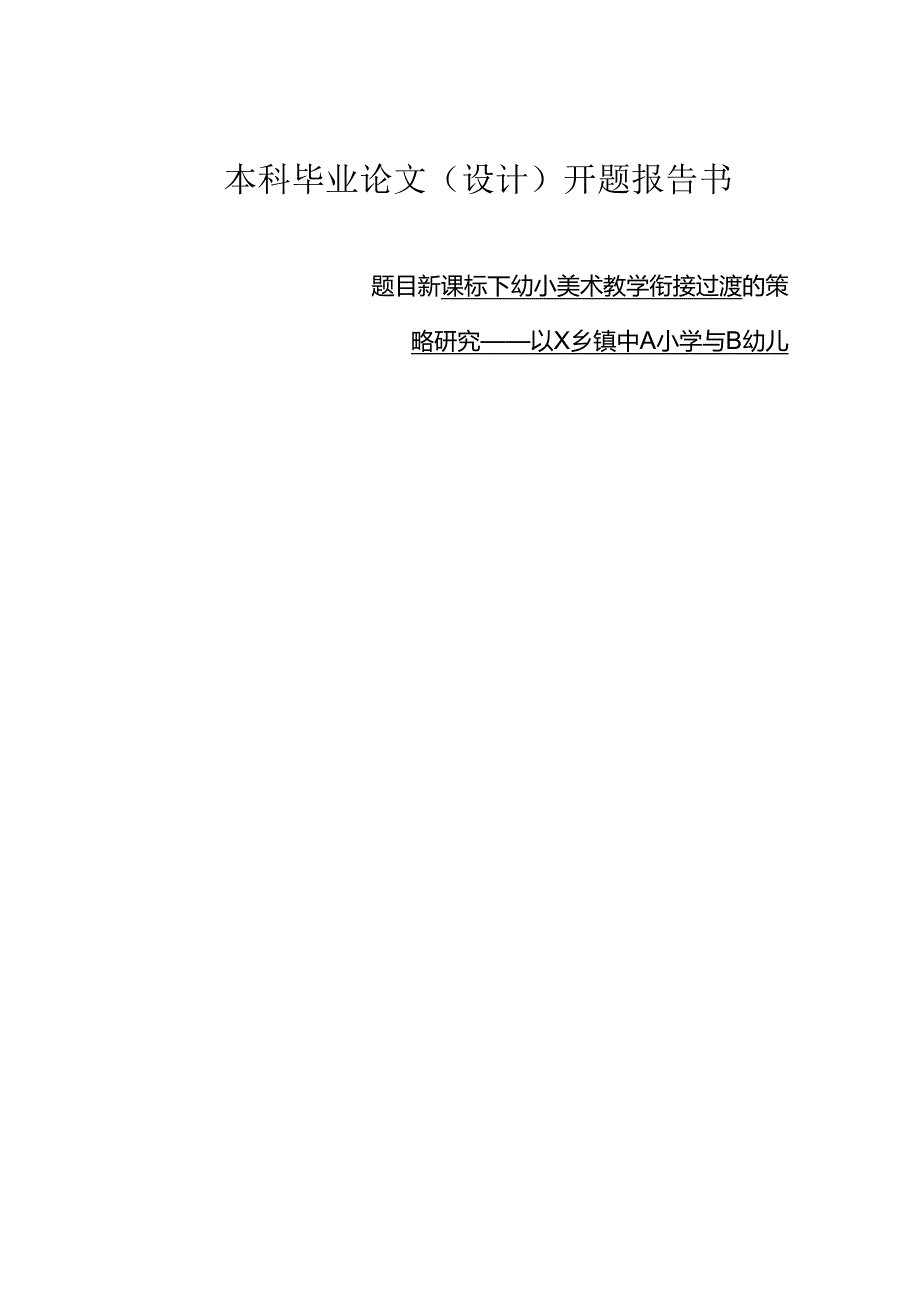 本科毕业论文（设计）开题报告书

题目新课标下幼小美术教学衔接过渡的策略研究——以X乡镇中A小学与B幼儿